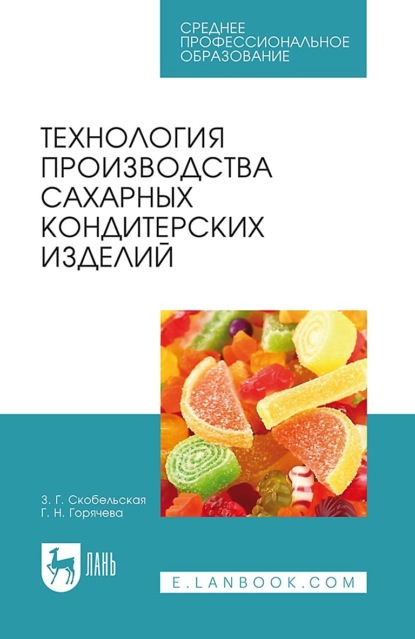 СРЕДНЕЕ ПРОФЕССИОНАЛЬНОЕ ОБРАЗОВАНИЕ

ТЕХНОЛОГИЯ ПРОИЗВОДСТВА САХАРНЫХ КОНДИТЕРСКИХ ИЗДЕЛИЙ

З. Г. Скобельская
Г. Н. Горячева

ЛАНЬ

E.LANBOOK.COM